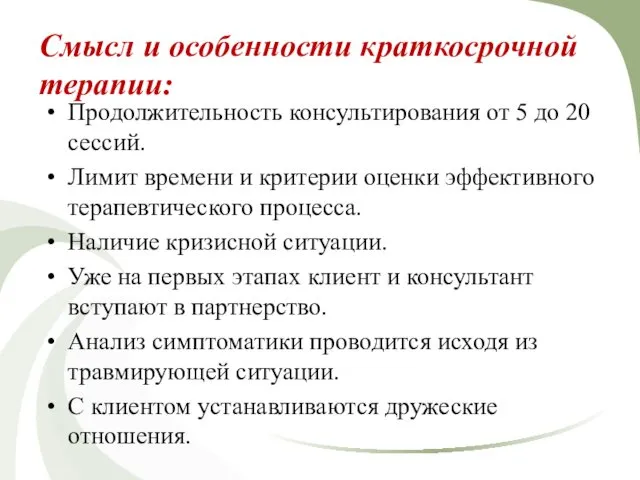 Смысл и особенности краткосрочной терапии:

• Продолжительность консультирования от 5 до 20 сессий.
• Лимит времени и критерии оценки эффективного терапевтического процесса.
• Наличие кризисной ситуации.
• Уже на первых этапах клиент и консультант вступают в партнерство.
• Анализ симптоматики проводится исходя из травмирующей ситуации.
• С клиентом устанавливаются дружеские отношения.